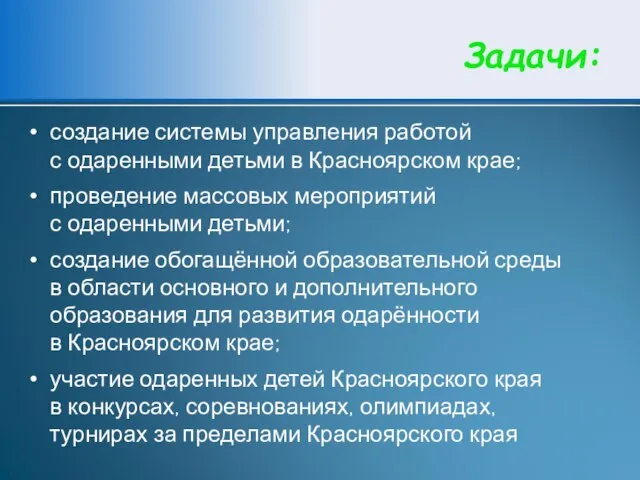 Задачи:

• создание системы управления работой с одаренными детьми в Красноярском крае;

• проведение массовых мероприятий с одаренными детьми;

• создание обогащённой образовательной среды в области основного и дополнительного образования для развития одарённости в Красноярском крае;

• участие одаренных детей Красноярского края в конкурсах, соревнованиях, олимпиадах, турнирах за пределами Красноярского края